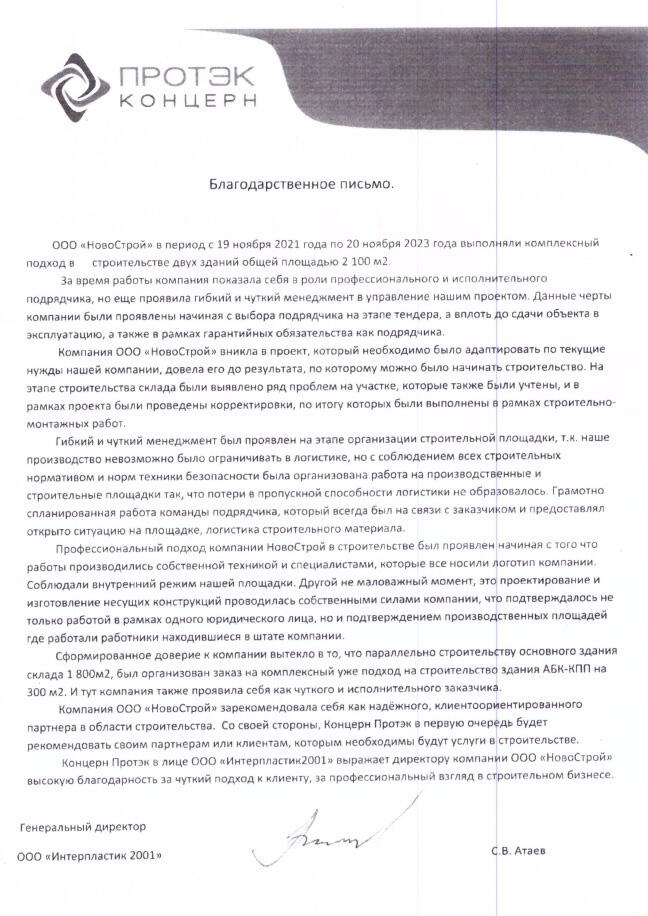 ПРОТЭК
КОНЦЕРН

Благодарственное письмо.

ООО «НовоСтрой» в период с 19 ноября 2021 года по 20 ноября 2023 года выполняли комплексный подход в строительстве двух зданий общей площадью 2 100 м2.

За время работы компания показала себя в роли профессионального и исполнительного подрядчика, но еще проявила гибкий и чуткий менеджмент в управление нашим проектом. Данные черты компании были проявлены начиная с выбора подрядчика на этапе тендера, а вплоть до сдачи объекта в эксплуатацию, а также в рамках гарантийных обязательства как подрядчика.

Компания ООО «НовоСтрой» вникла в проект, который необходимо было адаптировать по текущие нужды нашей компании, довела его до результата, по которому можно было начинать строительство. На этапе строительства склада были выявлено ряд проблем на участке, которые также были учтены, и в рамках проекта были проведены корректировки, по итогу которых были выполнены в рамках строительно-монтажных работ.

Гибкий и чуткий менеджмент был проявлен на этапе организации строительной площадки, т.к. наше производство невозможно было ограничивать в логистике, но с соблюдением всех строительных нормативом и норм техники безопасности была организована работа на производственные и строительные площадки так, что потери в пропускной способности логистики не образовалось. Грамотно спланированная работа команды подрядчика, который всегда был на связи с заказчиком и предоставлял открыто ситуацию на площадке, логистика строительного материала.

Профессиональный подход компании НовоСтрой в строительстве был проявлен начиная с того что работы производились собственной техникой и специалистами, которые все носили логотип компании. Соблюдали внутренний режим нашей площадки. Другой не маловажный момент, это проектирование и изготовление несущих конструкций проводилась собственными силами компании, что подтверждалось не только работой в рамках одного юридического лица, но и подтверждением производственных площадей где работали работники находившиеся в штате компании.

Сформированное доверие к компании вытекло в то, что параллельно строительству основного здания склада 1 800м2, был организован заказ на комплексный уже подход на строительство здания АБК-КПП на 300 м2. И тут компания также проявила себя как чуткого и исполнительного заказчика.

Компания ООО «НовоСтрой» зарекомендовала себя как надёжного, клиентоориентированного партнера в области строительства. Со своей стороны, Концерн Протэк в первую очередь будет рекомендовать своим партнерам или клиентам, которым необходимы будут услуги в строительстве.

Концерн Протэк в лице ООО «Интерпластик2001» выражает директору компании ООО «НовоСтрой» высокую благодарность за чуткий подход к клиенту, за профессиональный взгляд в строительном бизнесе.

Генеральный директор

ООО «Интерпластик 2001»

С.В. Атаев